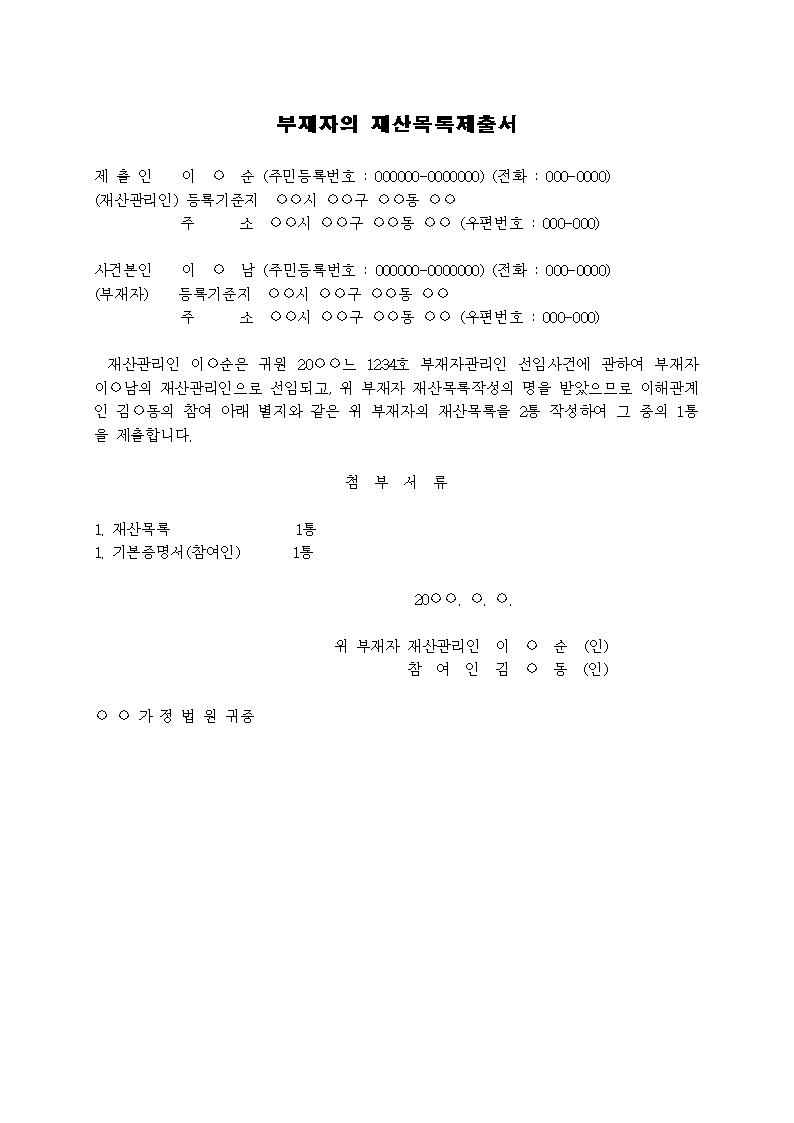 부재자의 재산목록제출서

제 출 인 이 ○ 순 (주민등록번호 : 000000-0000000) (전화 : 000-0000)
(재산관리인) 등록기준지 ○○시 ○○구 ○○동 ○○
주 소 ○○시 ○○구 ○○동 ○○ (우편번호 : 000-000)

사건본인 이 ○ 남 (주민등록번호 : 000000-0000000) (전화 : 000-0000)
(부재자) 등록기준지 ○○시 ○○구 ○○동 ○○
주 소 ○○시 ○○구 ○○동 ○○ (우편번호 : 000-000)

재산관리인 이○순은 귀원 20○○느 1234호 부재자관리인 선임사건에 관하여 부재자 이○남의 재산관리인으로 선임되고, 위 부재자 재산목록작성의 명을 받았으므로 이해관계인 김○동의 참여 아래 별지와 같은 위 부재자의 재산목록을 2통 작성하여 그 중의 1통을 제출합니다.

첨 부 서 류

1. 재산목록 1통
1. 기본증명서(참여인) 1통

20○○. ○. ○.

위 부재자 재산관리인 이 ○ 순 (인)
참 여 인 김 ○ 동 (인)

○ ○ 가 정 법 원 귀중